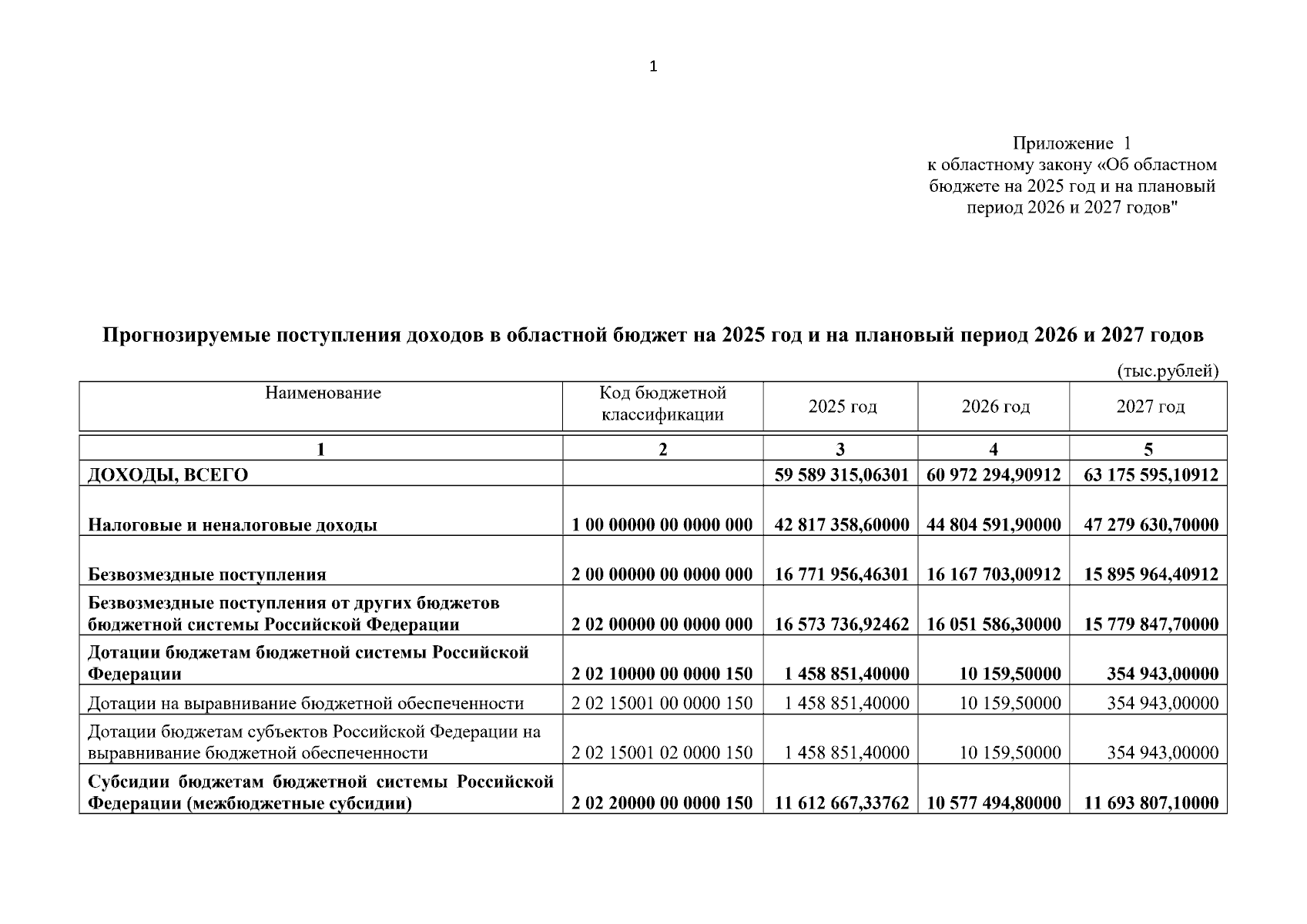 1

Приложение 1
к областному закону «Об областном бюджете на 2025 год и на плановый период 2026 и 2027 годов"

Прогнозируемые поступления доходов в областной бюджет на 2025 год и на плановый период 2026 и 2027 годов

(тыс.рублей)

| Наименование | Код бюджетной классификации | 2025 год | 2026 год | 2027 год |
|---|---|---|---|---|
| 1 | 2 | 3 | 4 | 5 |
| ДОХОДЫ, ВСЕГО | | 59 589 315,06301 | 60 972 294,90912 | 63 175 595,10912 |
| Налоговые и неналоговые доходы | 1 00 00000 00 0000 000 | 42 817 358,60000 | 44 804 591,90000 | 47 279 630,70000 |
| Безвозмездные поступления | 2 00 00000 00 0000 000 | 16 771 956,46301 | 16 167 703,00912 | 15 895 964,40912 |
| Безвозмездные поступления от других бюджетов бюджетной системы Российской Федерации | 2 02 00000 00 0000 000 | 16 573 736,92462 | 16 051 586,30000 | 15 779 847,70000 |
| Дотации бюджетам бюджетной системы Российской Федерации | 2 02 10000 00 0000 150 | 1 458 851,40000 | 10 159,50000 | 354 943,00000 |
| Дотации на выравнивание бюджетной обеспеченности | 2 02 15001 00 0000 150 | 1 458 851,40000 | 10 159,50000 | 354 943,00000 |
| Дотации бюджетам субъектов Российской Федерации на выравнивание бюджетной обеспеченности | 2 02 15001 02 0000 150 | 1 458 851,40000 | 10 159,50000 | 354 943,00000 |
| Субсидии бюджетам бюджетной системы Российской Федерации (межбюджетные субсидии) | 2 02 20000 00 0000 150 | 11 612 667,33762 | 10 577 494,80000 | 11 693 807,10000 |